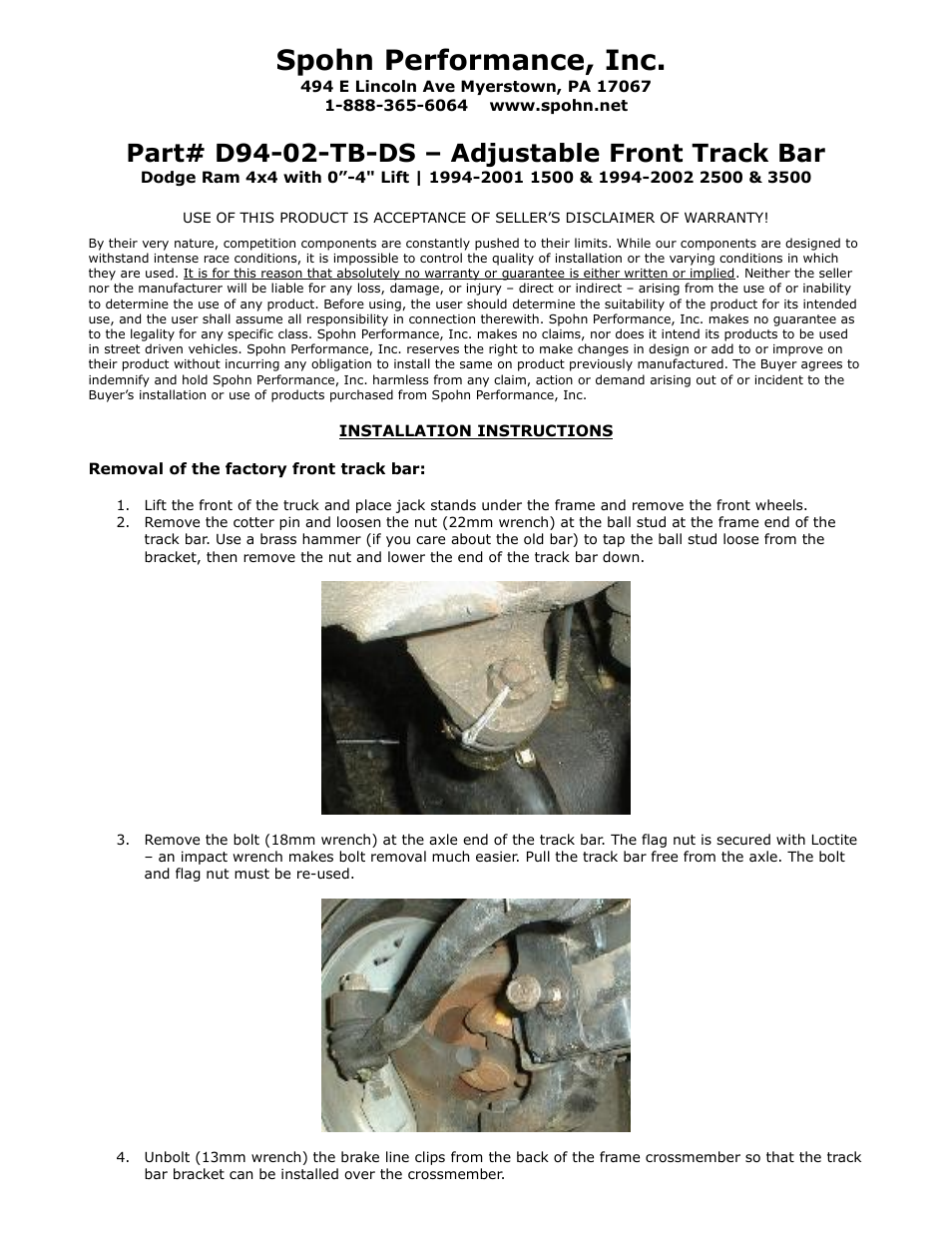 Spohn Performance, Inc.
494 E Lincoln Ave Myerstown, PA 17067
1-888-365-6064 www.spohn.net

Part# D94-02-TB-DS – Adjustable Front Track Bar
Dodge Ram 4x4 with 0”-4" Lift | 1994-2001 1500 & 1994-2002 2500 & 3500

USE OF THIS PRODUCT IS ACCEPTANCE OF SELLER’S DISCLAIMER OF WARRANTY!

By their very nature, competition components are constantly pushed to their limits. While our components are designed to withstand intense race conditions, it is impossible to control the quality of installation or the varying conditions in which they are used. It is for this reason that absolutely no warranty or guarantee is either written or implied. Neither the seller nor the manufacturer will be liable for any loss, damage, or injury – direct or indirect – arising from the use of or inability to determine the use of any product. Before using, the user should determine the suitability of the product for its intended use, and the user shall assume all responsibility in connection therewith. Spohn Performance, Inc. makes no guarantee as to the legality for any specific class. Spohn Performance, Inc. makes no claims, nor does it intend its products to be used in street driven vehicles. Spohn Performance, Inc. reserves the right to make changes in design or add to or improve on their product without incurring any obligation to install the same on product previously manufactured. The Buyer agrees to indemnify and hold Spohn Performance, Inc. harmless from any claim, action or demand arising out of or incident to the Buyer’s installation or use of products purchased from Spohn Performance, Inc.

INSTALLATION INSTRUCTIONS

Removal of the factory front track bar:

1. Lift the front of the truck and place jack stands under the frame and remove the front wheels.
2. Remove the cotter pin and loosen the nut (22mm wrench) at the ball stud at the frame end of the track bar. Use a brass hammer (if you care about the old bar) to tap the ball stud loose from the bracket, then remove the nut and lower the end of the track bar down.

3. Remove the bolt (18mm wrench) at the axle end of the track bar. The flag nut is secured with Loctite – an impact wrench makes bolt removal much easier. Pull the track bar free from the axle. The bolt and flag nut must be re-used.

4. Unbolt (13mm wrench) the brake line clips from the back of the frame crossmember so that the track bar bracket can be installed over the crossmember.